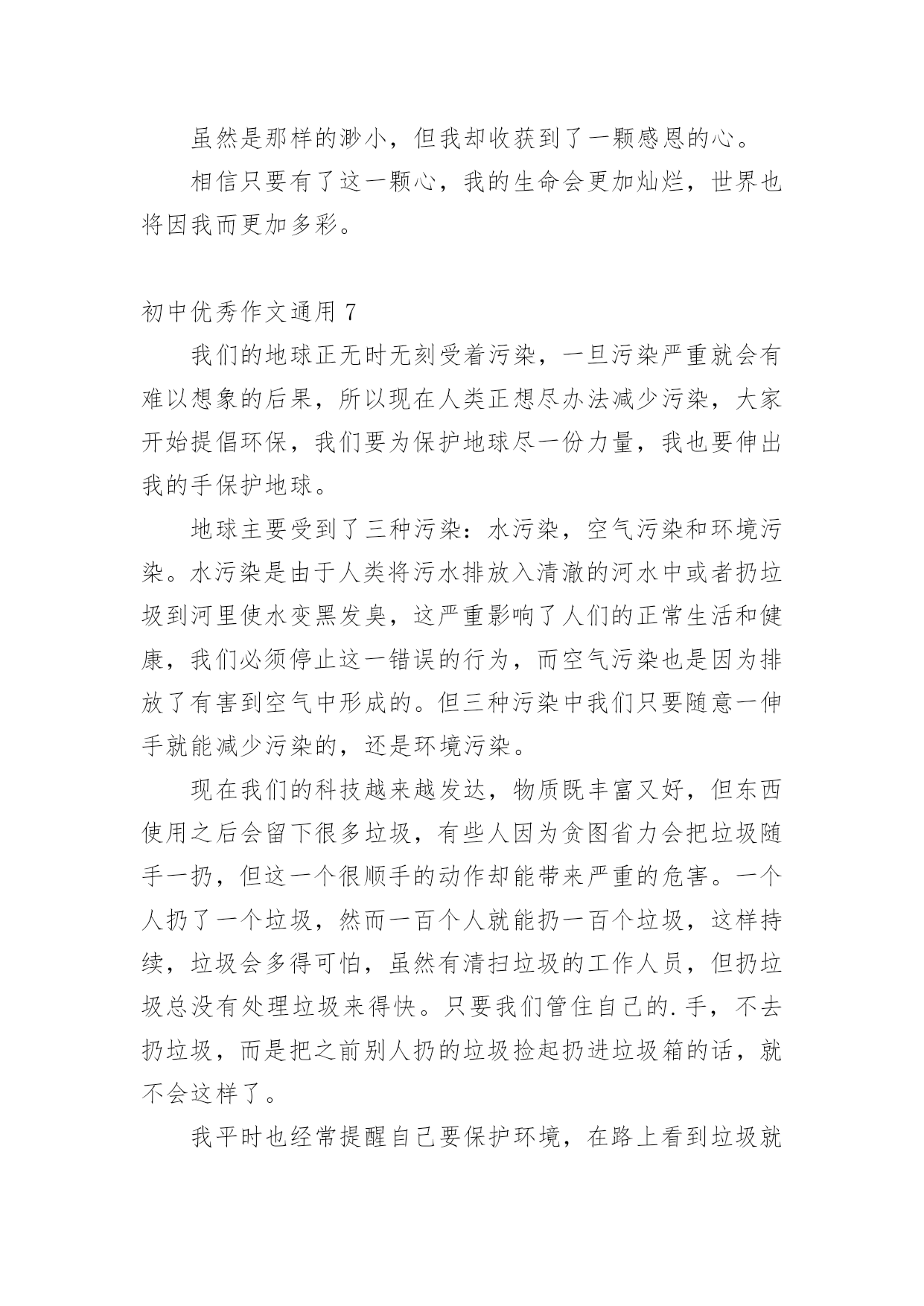 虽然是那样的渺小，但我却收获到了一颗感恩的心。

相信只要有了这一颗心，我的生命会更加灿烂，世界也将因我而更加多彩。

初中优秀作文通用 7

我们的地球正无时无刻受着污染，一旦污染严重就会有难以想象的后果，所以现在人类正想尽办法减少污染，大家开始提倡环保，我们要为保护地球尽一份力量，我也要伸出我的手保护地球。

地球主要受到了三种污染：水污染，空气污染和环境污染。水污染是由于人类将污水排放入清澈的河水中或者扔垃圾到河里使水变黑发臭，这严重影响了人们的正常生活和健康，我们必须停止这一错误的行为，而空气污染也是因为排放了有害到空气中形成的。但三种污染中我们只要随意一伸手就能减少污染的，还是环境污染。

现在我们的科技越来越发达，物质既丰富又好，但东西使用之后会留下很多垃圾，有些人因为贪图省力会把垃圾随手一扔，但这一个很顺手的动作却能带来严重的危害。一个人扔了一个垃圾，然而一百个人就能扔一百个垃圾，这样持续，垃圾会多得可怕，虽然有清扫垃圾的工作人员，但扔垃圾总没有处理垃圾来得快。只要我们管住自己的.手，不去扔垃圾，而是把之前别人扔的垃圾捡起扔进垃圾箱的话，就不会这样了。

我平时也经常提醒自己要保护环境，在路上看到垃圾就